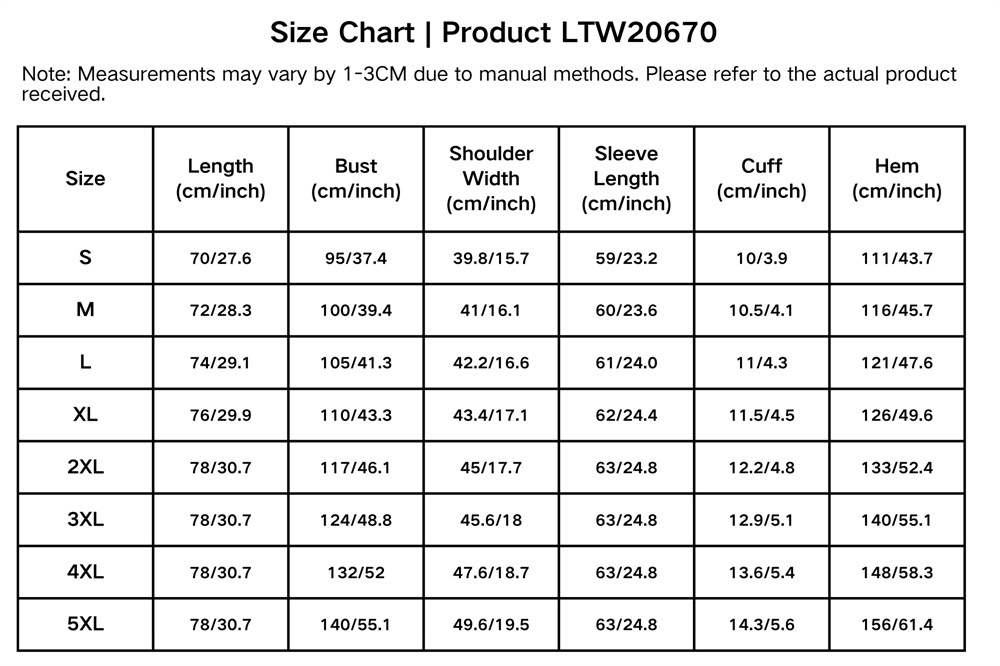 Size Chart | Product LTW20670

Note: Measurements may vary by 1-3CM due to manual methods. Please refer to the actual product received.

| Size | Length (cm/inch) | Bust (cm/inch) | Shoulder Width (cm/inch) | Sleeve Length (cm/inch) | Cuff (cm/inch) | Hem (cm/inch) |
|---|---|---|---|---|---|---|
| S | 70/27.6 | 95/37.4 | 39.8/15.7 | 59/23.2 | 10/3.9 | 111/43.7 |
| M | 72/28.3 | 100/39.4 | 41/16.1 | 60/23.6 | 10.5/4.1 | 116/45.7 |
| L | 74/29.1 | 105/41.3 | 42.2/16.6 | 61/24.0 | 11/4.3 | 121/47.6 |
| XL | 76/29.9 | 110/43.3 | 43.4/17.1 | 62/24.4 | 11.5/4.5 | 126/49.6 |
| 2XL | 78/30.7 | 117/46.1 | 45/17.7 | 63/24.8 | 12.2/4.8 | 133/52.4 |
| 3XL | 78/30.7 | 124/48.8 | 45.6/18 | 63/24.8 | 12.9/5.1 | 140/55.1 |
| 4XL | 78/30.7 | 132/52 | 47.6/18.7 | 63/24.8 | 13.6/5.4 | 148/58.3 |
| 5XL | 78/30.7 | 140/55.1 | 49.6/19.5 | 63/24.8 | 14.3/5.6 | 156/61.4 |